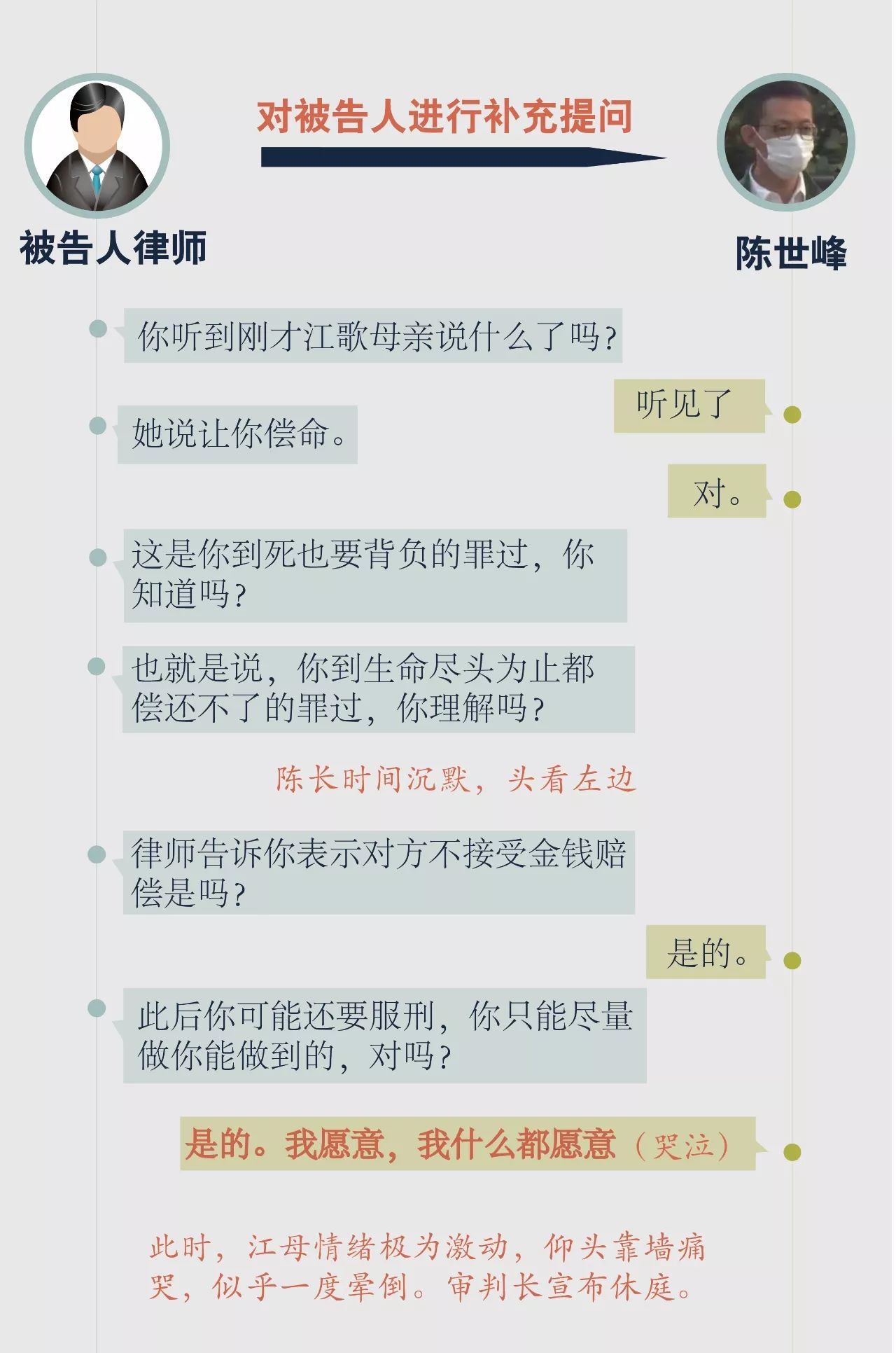 对被告人进行补充提问

被告人律师

陈世峰

你听到刚才江歌母亲说什么了吗？

听见了

她说让你偿命。

对。

这是你到死也要背负的罪过，你知道吗？

也就是说，你到生命尽头为止都偿还不了的罪过，你理解吗？

陈长时间沉默，头看左边

律师告诉你表示对方不接受金钱赔偿是吗？

是的。

此后你可能还要服刑，你只能尽量做你能做到的，对吗？

是的。我愿意，我什么都愿意（哭泣）

此时，江母情绪极为激动，仰头靠墙痛哭，似乎一度晕倒。审判长宣布休庭。